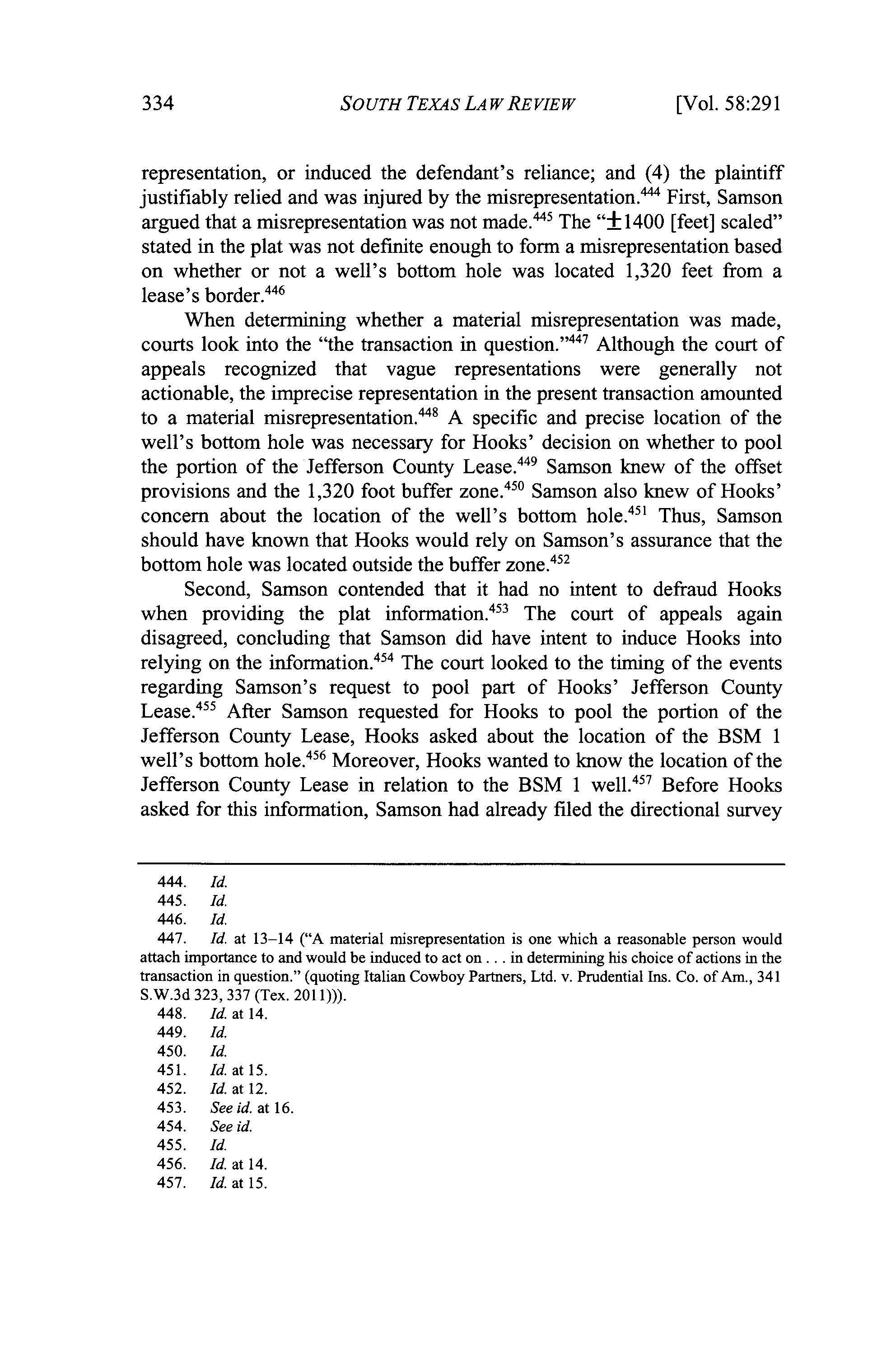 334 SOUTH TEXAS LAW REVIEW [Vol. 58:291

representation, or induced the defendant's reliance; and (4) the plaintiff justifiably relied and was injured by the misrepresentation.$^{444}$ First, Samson argued that a misrepresentation was not made.$^{445}$ The "$\pm$1400 [feet] scaled" stated in the plat was not definite enough to form a misrepresentation based on whether or not a well's bottom hole was located 1,320 feet from a lease's border.$^{446}$

When determining whether a material misrepresentation was made, courts look into the "the transaction in question."$^{447}$ Although the court of appeals recognized that vague representations were generally not actionable, the imprecise representation in the present transaction amounted to a material misrepresentation.$^{448}$ A specific and precise location of the well's bottom hole was necessary for Hooks' decision on whether to pool the portion of the Jefferson County Lease.$^{449}$ Samson knew of the offset provisions and the 1,320 foot buffer zone.$^{450}$ Samson also knew of Hooks' concern about the location of the well's bottom hole.$^{451}$ Thus, Samson should have known that Hooks would rely on Samson's assurance that the bottom hole was located outside the buffer zone.$^{452}$

Second, Samson contended that it had no intent to defraud Hooks when providing the plat information.$^{453}$ The court of appeals again disagreed, concluding that Samson did have intent to induce Hooks into relying on the information.$^{454}$ The court looked to the timing of the events regarding Samson's request to pool part of Hooks' Jefferson County Lease.$^{455}$ After Samson requested for Hooks to pool the portion of the Jefferson County Lease, Hooks asked about the location of the BSM 1 well's bottom hole.$^{456}$ Moreover, Hooks wanted to know the location of the Jefferson County Lease in relation to the BSM 1 well.$^{457}$ Before Hooks asked for this information, Samson had already filed the directional survey

444. Id.
445. Id.
446. Id.
447. Id. at 13–14 ("A material misrepresentation is one which a reasonable person would attach importance to and would be induced to act on . . . in determining his choice of actions in the transaction in question." (quoting Italian Cowboy Partners, Ltd. v. Prudential Ins. Co. of Am., 341 S.W.3d 323, 337 (Tex. 2011))).
448. Id. at 14.
449. Id.
450. Id.
451. Id. at 15.
452. Id. at 12.
453. See id. at 16.
454. See id.
455. Id.
456. Id. at 14.
457. Id. at 15.